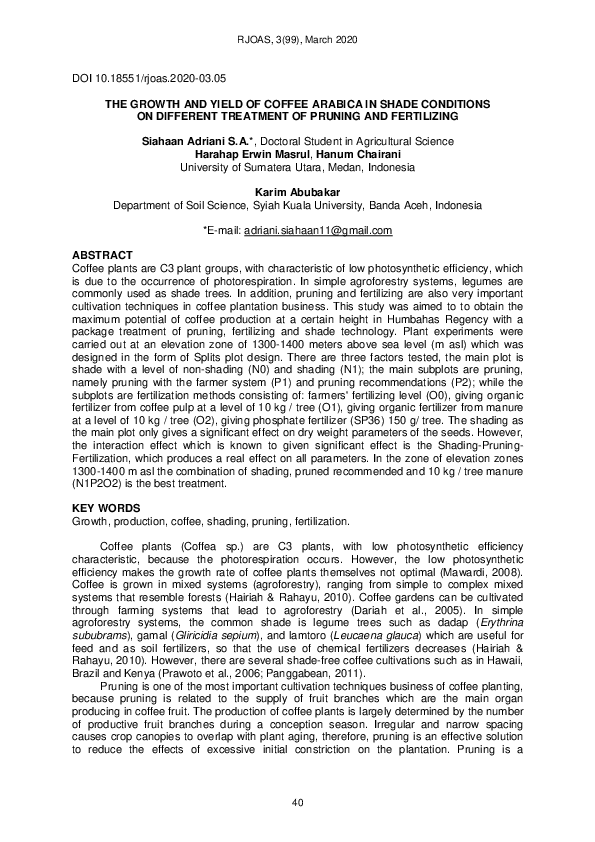 RJOAS, 3(99), March 2020

DOI 10.18551/rjoas.2020-03.05

THE GROWTH AND YIELD OF COFFEE ARABICA IN SHADE CONDITIONS ON DIFFERENT TREATMENT OF PRUNING AND FERTILIZING

Siahaan Adriani S.A.*, Doctoral Student in Agricultural Science
Harahap Erwin Masrul, Hanum Chairani
University of Sumatera Utara, Medan, Indonesia

Karim Abubakar
Department of Soil Science, Syiah Kuala University, Banda Aceh, Indonesia

*E-mail: adriani.siahaan11@gmail.com

ABSTRACT
Coffee plants are C3 plant groups, with characteristic of low photosynthetic efficiency, which is due to the occurrence of photorespiration. In simple agroforestry systems, legumes are commonly used as shade trees. In addition, pruning and fertilizing are also very important cultivation techniques in coffee plantation business. This study was aimed to to obtain the maximum potential of coffee production at a certain height in Humbahas Regency with a package treatment of pruning, fertilizing and shade technology. Plant experiments were carried out at an elevation zone of 1300-1400 meters above sea level (m asl) which was designed in the form of Splits plot design. There are three factors tested, the main plot is shade with a level of non-shading (N0) and shading (N1); the main subplots are pruning, namely pruning with the farmer system (P1) and pruning recommendations (P2); while the subplots are fertilization methods consisting of: farmers' fertilizing level (O0), giving organic fertilizer from coffee pulp at a level of 10 kg / tree (O1), giving organic fertilizer from manure at a level of 10 kg / tree (O2), giving phosphate fertilizer (SP36) 150 g/ tree. The shading as the main plot only gives a significant effect on dry weight parameters of the seeds. However, the interaction effect which is known to given significant effect is the Shading-Pruning-Fertilization, which produces a real effect on all parameters. In the zone of elevation zones 1300-1400 m asl the combination of shading, pruned recommended and 10 kg / tree manure (N1P2O2) is the best treatment.

KEY WORDS
Growth, production, coffee, shading, pruning, fertilization.

Coffee plants (Coffea sp.) are C3 plants, with low photosynthetic efficiency characteristic, because the photorespiration occurs. However, the low photosynthetic efficiency makes the growth rate of coffee plants themselves not optimal (Mawardi, 2008). Coffee is grown in mixed systems (agroforestry), ranging from simple to complex mixed systems that resemble forests (Hairiah & Rahayu, 2010). Coffee gardens can be cultivated through farming systems that lead to agroforestry (Dariah et al., 2005). In simple agroforestry systems, the common shade is legume trees such as dadap (Erythrina sububrams), gamal (Gliricidia sepium), and lamtoro (Leucaena glauca) which are useful for feed and as soil fertilizers, so that the use of chemical fertilizers decreases (Hairiah & Rahayu, 2010). However, there are several shade-free coffee cultivations such as in Hawaii, Brazil and Kenya (Prawoto et al., 2006; Panggabean, 2011).

Pruning is one of the most important cultivation techniques business of coffee planting, because pruning is related to the supply of fruit branches which are the main organ producing in coffee fruit. The production of coffee plants is largely determined by the number of productive fruit branches during a conception season. Irregular and narrow spacing causes crop canopies to overlap with plant aging, therefore, pruning is an effective solution to reduce the effects of excessive initial constriction on the plantation. Pruning is a

40